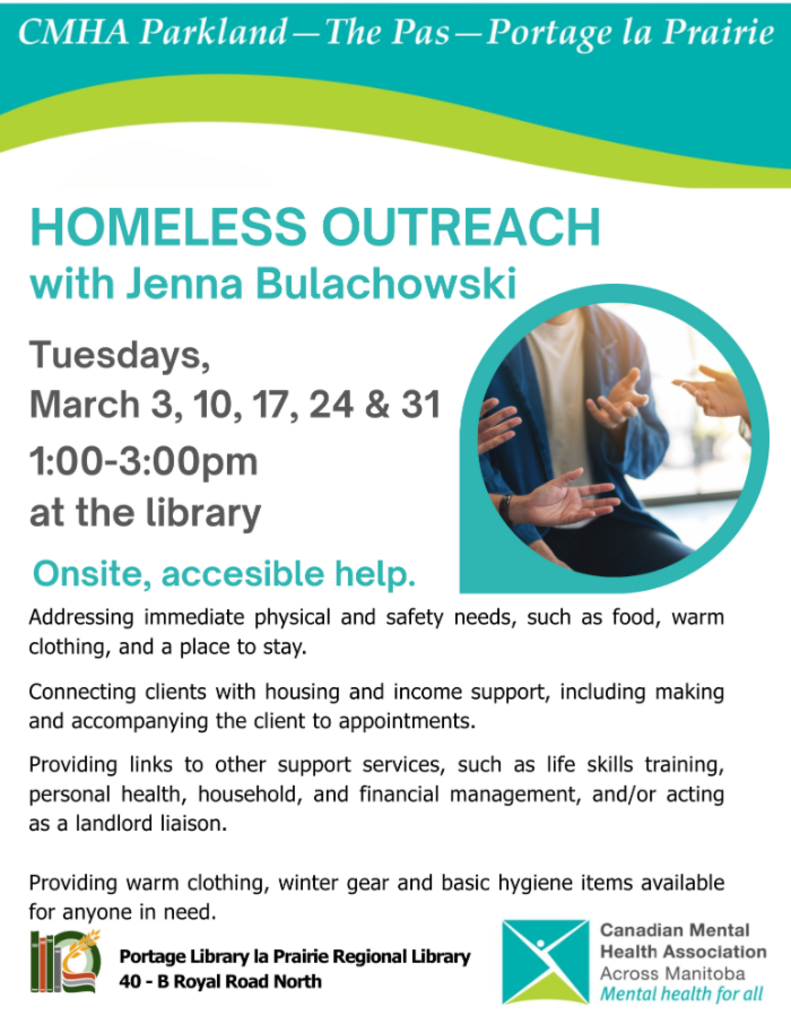 CMHA Parkland—The Pas—Portage la Prairie

HOMELESS OUTREACH
with Jenna Bulachowski

Tuesdays,
March 3, 10, 17, 24 & 31
1:00-3:00pm
at the library

Onsite, accesible help.

Addressing immediate physical and safety needs, such as food, warm clothing, and a place to stay.

Connecting clients with housing and income support, including making and accompanying the client to appointments.

Providing links to other support services, such as life skills training, personal health, household, and financial management, and/or acting as a landlord liaison.

Providing warm clothing, winter gear and basic hygiene items available for anyone in need.

Portage Library la Prairie Regional Library
40 - B Royal Road North

Canadian Mental Health Association
Across Manitoba
Mental health for all